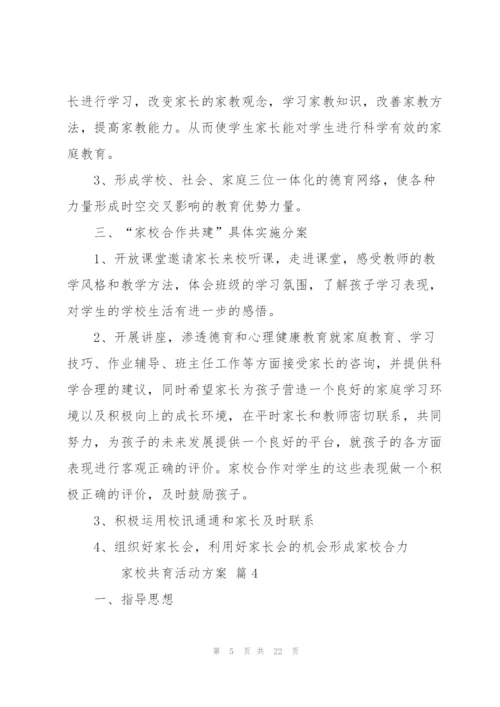 长进行学习，改变家长的家教观念，学习家教知识，改善家教方法，提高家教能力。从而使学生家长能对学生进行科学有效的家庭教育。

3、形成学校、社会、家庭三位一体化的德育网络，使各种力量形成时空交叉影响的教育优势力量。

三、“家校合作共建”具体实施分案

1、开放课堂邀请家长来校听课，走进课堂，感受教师的教学风格和教学方法，体会班级的学习氛围，了解孩子学习表现，对学生的学校生活有进一步的感悟。

2、开展讲座，渗透德育和心理健康教育就家庭教育、学习技巧、作业辅导、班主任工作等方面接受家长的咨询，并提供科学合理的建议，同时希望家长为孩子营造一个良好的家庭学习环境以及积极向上的成长环境，在平时家长和教师密切联系，共同努力，为孩子的未来发展提供一个良好的平台，就孩子的各方面表现进行客观正确的评价。家校合作对学生的这些表现做一个积极正确的评价，及时鼓励孩子。

3、积极运用校讯通通和家长及时联系

4、组织好家长会，利用好家长会的机会形成家校合力

家校共育活动方案 篇4

一、指导思想

第 5 页 共 22 页